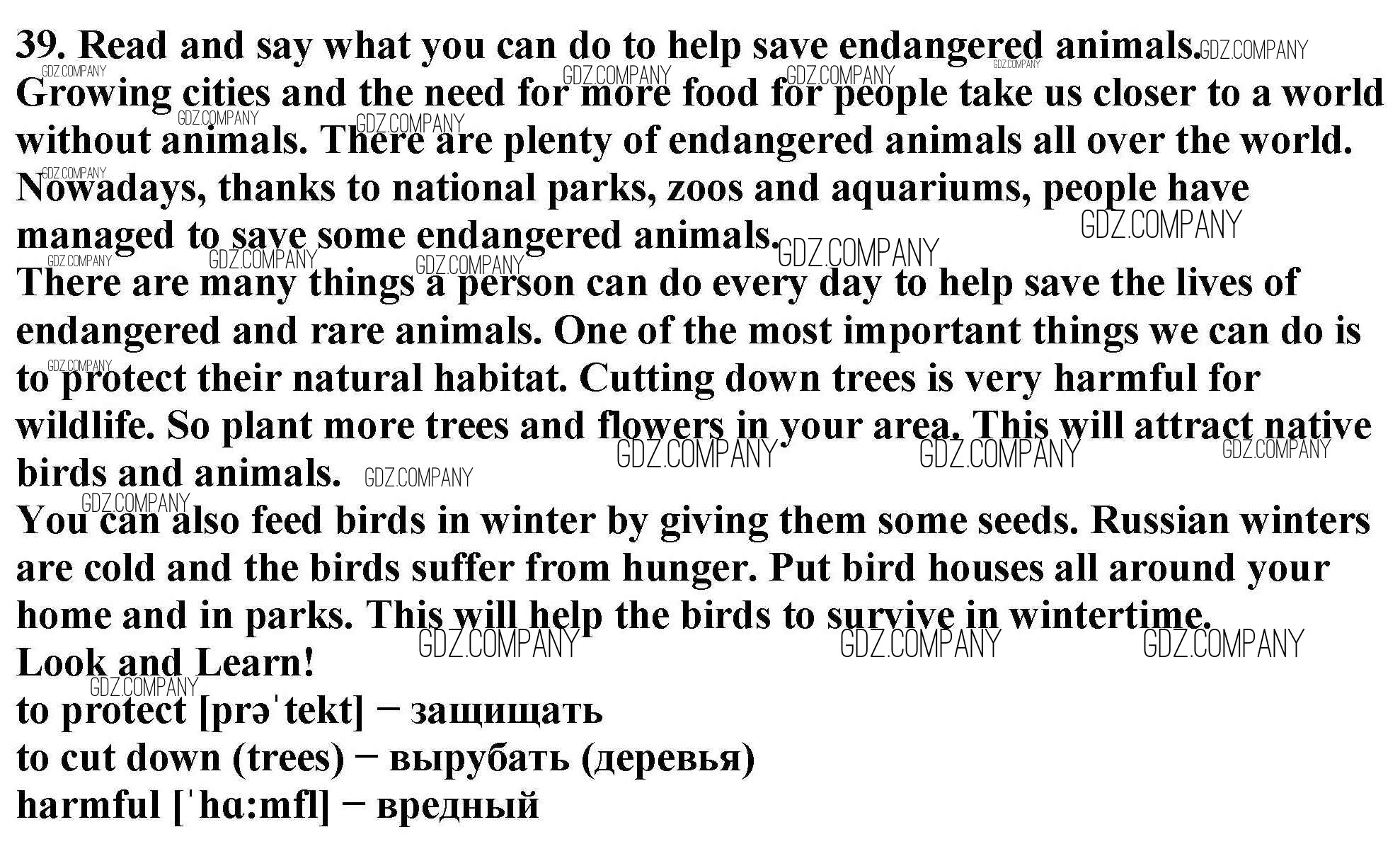 39. Read and say what you can do to help save endangered animals.

Growing cities and the need for more food for people take us closer to a world without animals. There are plenty of endangered animals all over the world. Nowadays, thanks to national parks, zoos and aquariums, people have managed to save some endangered animals.

There are many things a person can do every day to help save the lives of endangered and rare animals. One of the most important things we can do is to protect their natural habitat. Cutting down trees is very harmful for wildlife. So plant more trees and flowers in your area. This will attract native birds and animals.

You can also feed birds in winter by giving them some seeds. Russian winters are cold and the birds suffer from hunger. Put bird houses all around your home and in parks. This will help the birds to survive in wintertime.

Look and Learn!

to protect [prəˈtekt] − защищать
to cut down (trees) − вырубать (деревья)
harmful [ˈhɑ:mfl] − вредный

GDZ.COMPANY